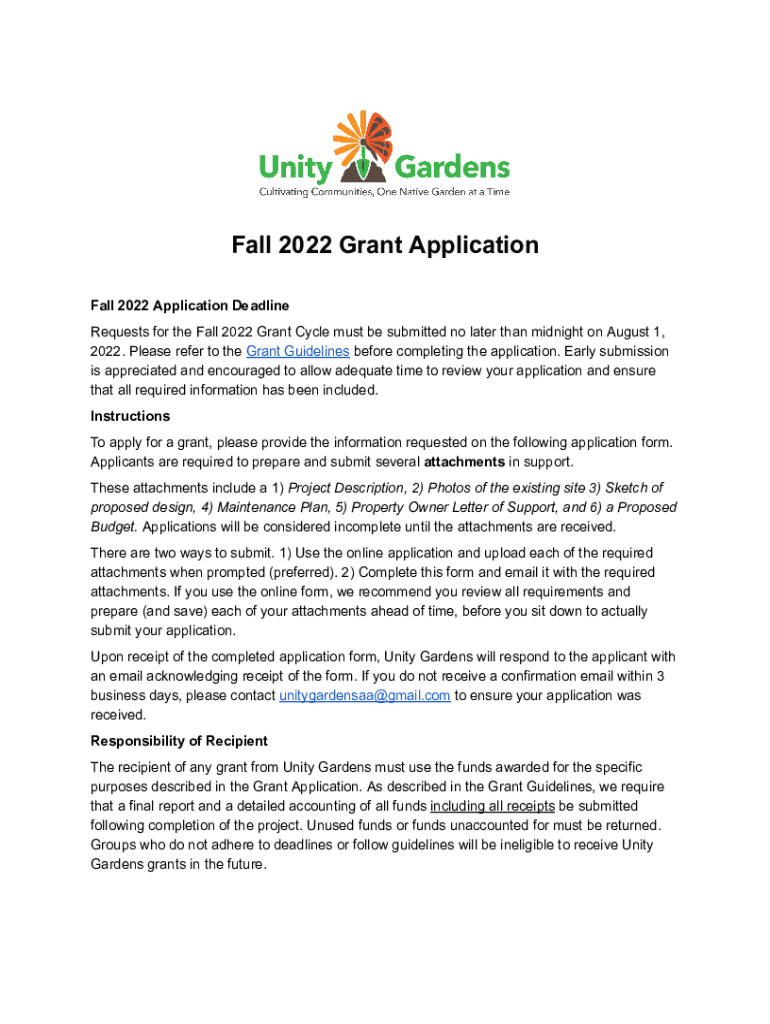 Unity Gardens
Cultivating Communities, One Native Garden at a Time

Fall 2022 Grant Application

Fall 2022 Application Deadline

Requests for the Fall 2022 Grant Cycle must be submitted no later than midnight on August 1, 2022. Please refer to the Grant Guidelines before completing the application. Early submission is appreciated and encouraged to allow adequate time to review your application and ensure that all required information has been included.

Instructions

To apply for a grant, please provide the information requested on the following application form. Applicants are required to prepare and submit several attachments in support.

These attachments include a 1) Project Description, 2) Photos of the existing site 3) Sketch of proposed design, 4) Maintenance Plan, 5) Property Owner Letter of Support, and 6) a Proposed Budget. Applications will be considered incomplete until the attachments are received.

There are two ways to submit. 1) Use the online application and upload each of the required attachments when prompted (preferred). 2) Complete this form and email it with the required attachments. If you use the online form, we recommend you review all requirements and prepare (and save) each of your attachments ahead of time, before you sit down to actually submit your application.

Upon receipt of the completed application form, Unity Gardens will respond to the applicant with an email acknowledging receipt of the form. If you do not receive a confirmation email within 3 business days, please contact unitygardensaa@gmail.com to ensure your application was received.

Responsibility of Recipient

The recipient of any grant from Unity Gardens must use the funds awarded for the specific purposes described in the Grant Application. As described in the Grant Guidelines, we require that a final report and a detailed accounting of all funds including all receipts be submitted following completion of the project. Unused funds or funds unaccounted for must be returned. Groups who do not adhere to deadlines or follow guidelines will be ineligible to receive Unity Gardens grants in the future.